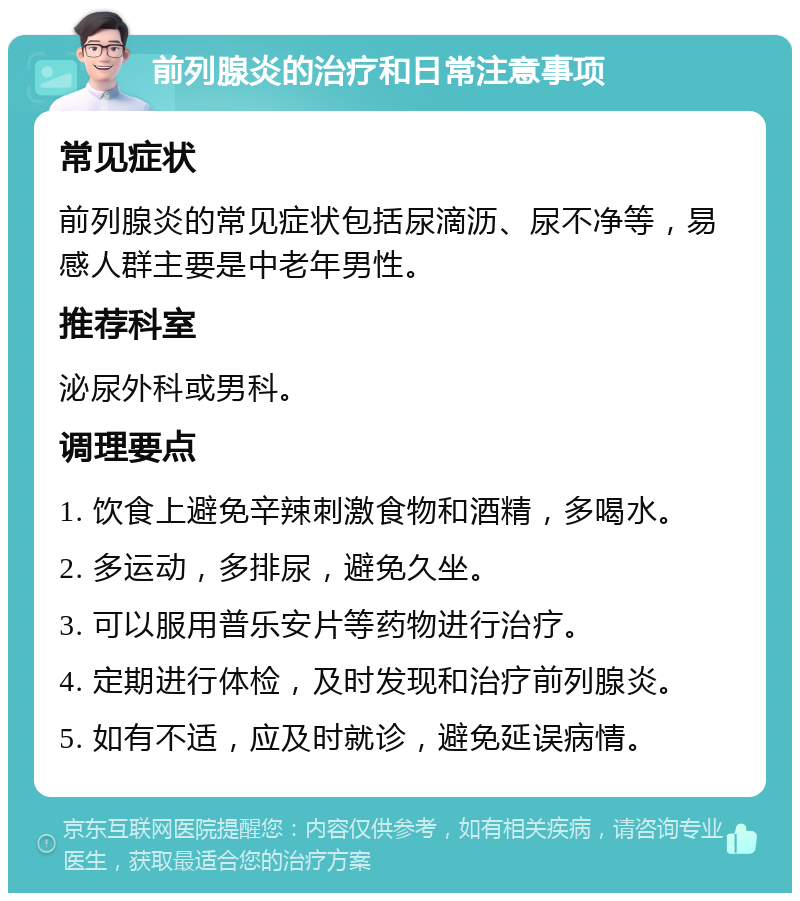 前列腺炎的治疗和日常注意事项

常见症状

前列腺炎的常见症状包括尿滴沥、尿不净等，易感人群主要是中老年男性。

推荐科室

泌尿外科或男科。

调理要点

1. 饮食上避免辛辣刺激食物和酒精，多喝水。

2. 多运动，多排尿，避免久坐。

3. 可以服用普乐安片等药物进行治疗。

4. 定期进行体检，及时发现和治疗前列腺炎。

5. 如有不适，应及时就诊，避免延误病情。

京东互联网医院提醒您：内容仅供参考，如有相关疾病，请咨询专业医生，获取最适合您的治疗方案